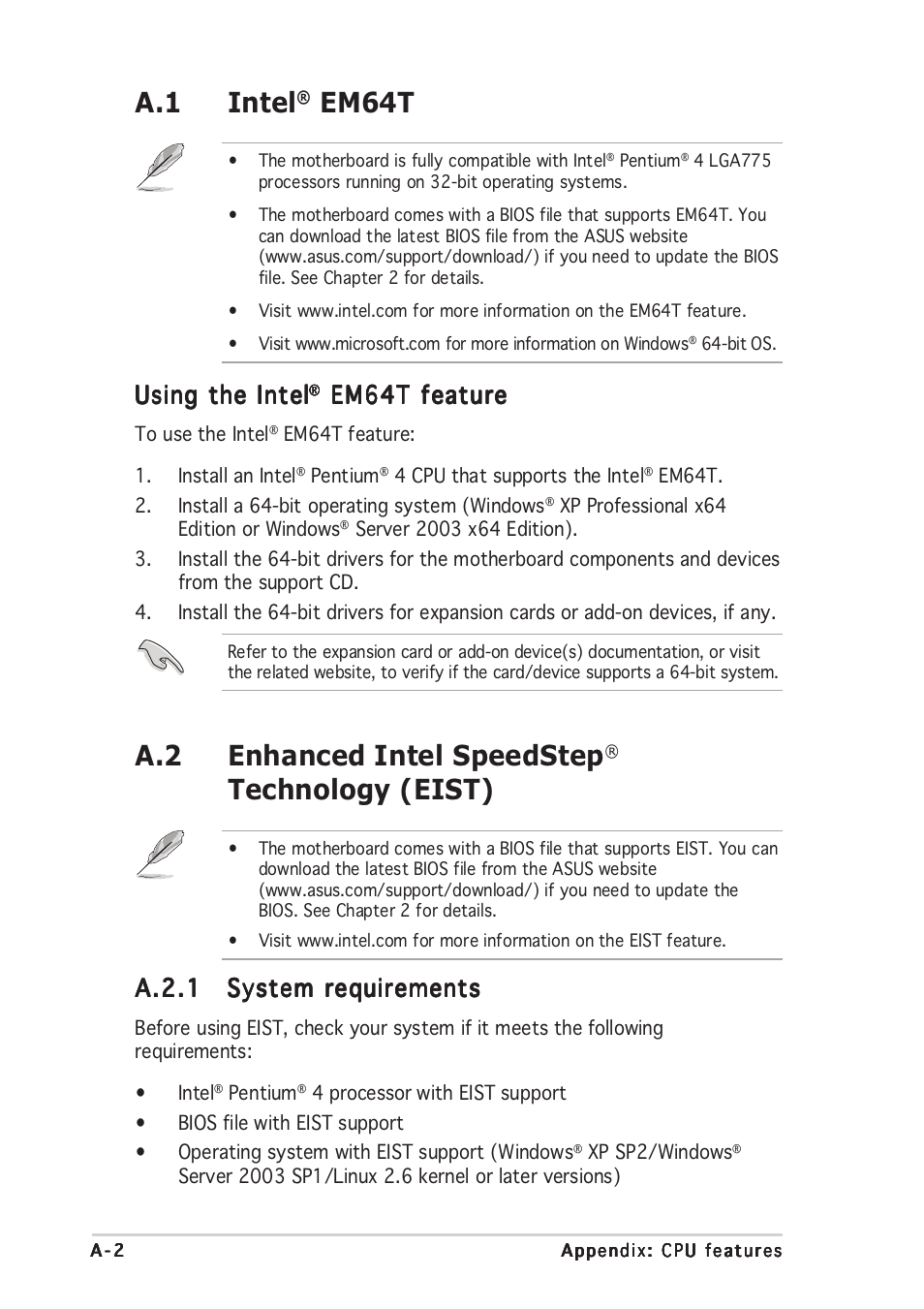 A.1 Intel® EM64T

• The motherboard is fully compatible with Intel® Pentium® 4 LGA775 processors running on 32-bit operating systems.

• The motherboard comes with a BIOS file that supports EM64T. You can download the latest BIOS file from the ASUS website (www.asus.com/support/download/) if you need to update the BIOS file. See Chapter 2 for details.

• Visit www.intel.com for more information on the EM64T feature.

• Visit www.microsoft.com for more information on Windows® 64-bit OS.

Using the Intel® EM64T feature

To use the Intel® EM64T feature:

1. Install an Intel® Pentium® 4 CPU that supports the Intel® EM64T.
2. Install a 64-bit operating system (Windows® XP Professional x64 Edition or Windows® Server 2003 x64 Edition).
3. Install the 64-bit drivers for the motherboard components and devices from the support CD.
4. Install the 64-bit drivers for expansion cards or add-on devices, if any.

Refer to the expansion card or add-on device(s) documentation, or visit the related website, to verify if the card/device supports a 64-bit system.

A.2 Enhanced Intel SpeedStep® Technology (EIST)

• The motherboard comes with a BIOS file that supports EIST. You can download the latest BIOS file from the ASUS website (www.asus.com/support/download/) if you need to update the BIOS. See Chapter 2 for details.

• Visit www.intel.com for more information on the EIST feature.

A.2.1 System requirements

Before using EIST, check your system if it meets the following requirements:

• Intel® Pentium® 4 processor with EIST support
• BIOS file with EIST support
• Operating system with EIST support (Windows® XP SP2/Windows® Server 2003 SP1/Linux 2.6 kernel or later versions)

A-2 Appendix: CPU features